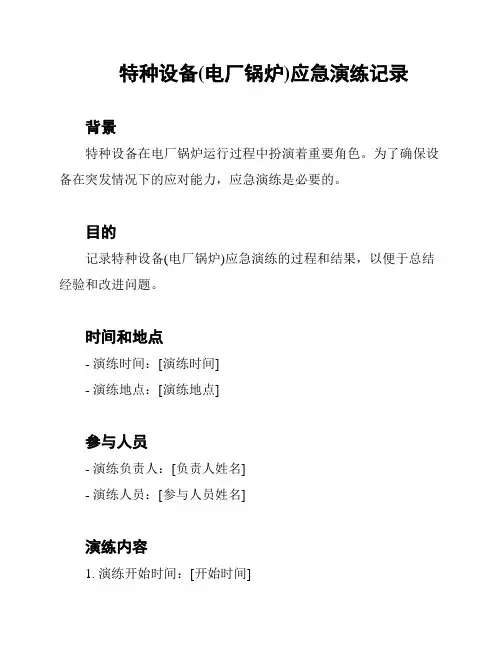 特种设备(电厂锅炉)应急演练记录

背景

特种设备在电厂锅炉运行过程中扮演着重要角色。为了确保设备在突发情况下的应对能力，应急演练是必要的。

目的

记录特种设备(电厂锅炉)应急演练的过程和结果，以便于总结经验和改进问题。

时间和地点

- 演练时间：[演练时间]
- 演练地点：[演练地点]

参与人员

- 演练负责人：[负责人姓名]
- 演练人员：[参与人员姓名]

演练内容

1. 演练开始时间：[开始时间]